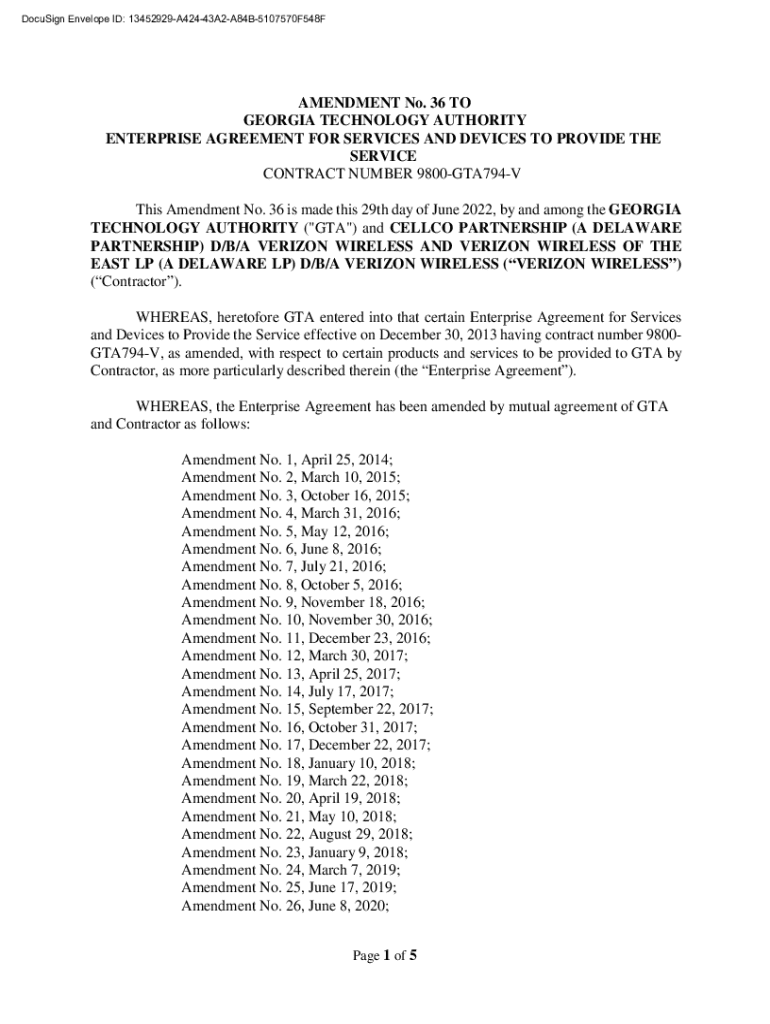 DocuSign Envelope ID: 13452929-A424-43A2-A84B-5107570F548F

AMENDMENT No. 36 TO
GEORGIA TECHNOLOGY AUTHORITY
ENTERPRISE AGREEMENT FOR SERVICES AND DEVICES TO PROVIDE THE SERVICE
CONTRACT NUMBER 9800-GTA794-V

This Amendment No. 36 is made this 29th day of June 2022, by and among the GEORGIA TECHNOLOGY AUTHORITY ("GTA") and CELLCO PARTNERSHIP (A DELAWARE PARTNERSHIP) D/B/A VERIZON WIRELESS AND VERIZON WIRELESS OF THE EAST LP (A DELAWARE LP) D/B/A VERIZON WIRELESS (“VERIZON WIRELESS”) (“Contractor”).

WHEREAS, heretofore GTA entered into that certain Enterprise Agreement for Services and Devices to Provide the Service effective on December 30, 2013 having contract number 9800-GTA794-V, as amended, with respect to certain products and services to be provided to GTA by Contractor, as more particularly described therein (the “Enterprise Agreement”).

WHEREAS, the Enterprise Agreement has been amended by mutual agreement of GTA and Contractor as follows:

Amendment No. 1, April 25, 2014;
Amendment No. 2, March 10, 2015;
Amendment No. 3, October 16, 2015;
Amendment No. 4, March 31, 2016;
Amendment No. 5, May 12, 2016;
Amendment No. 6, June 8, 2016;
Amendment No. 7, July 21, 2016;
Amendment No. 8, October 5, 2016;
Amendment No. 9, November 18, 2016;
Amendment No. 10, November 30, 2016;
Amendment No. 11, December 23, 2016;
Amendment No. 12, March 30, 2017;
Amendment No. 13, April 25, 2017;
Amendment No. 14, July 17, 2017;
Amendment No. 15, September 22, 2017;
Amendment No. 16, October 31, 2017;
Amendment No. 17, December 22, 2017;
Amendment No. 18, January 10, 2018;
Amendment No. 19, March 22, 2018;
Amendment No. 20, April 19, 2018;
Amendment No. 21, May 10, 2018;
Amendment No. 22, August 29, 2018;
Amendment No. 23, January 9, 2018;
Amendment No. 24, March 7, 2019;
Amendment No. 25, June 17, 2019;
Amendment No. 26, June 8, 2020;

Page 1 of 5